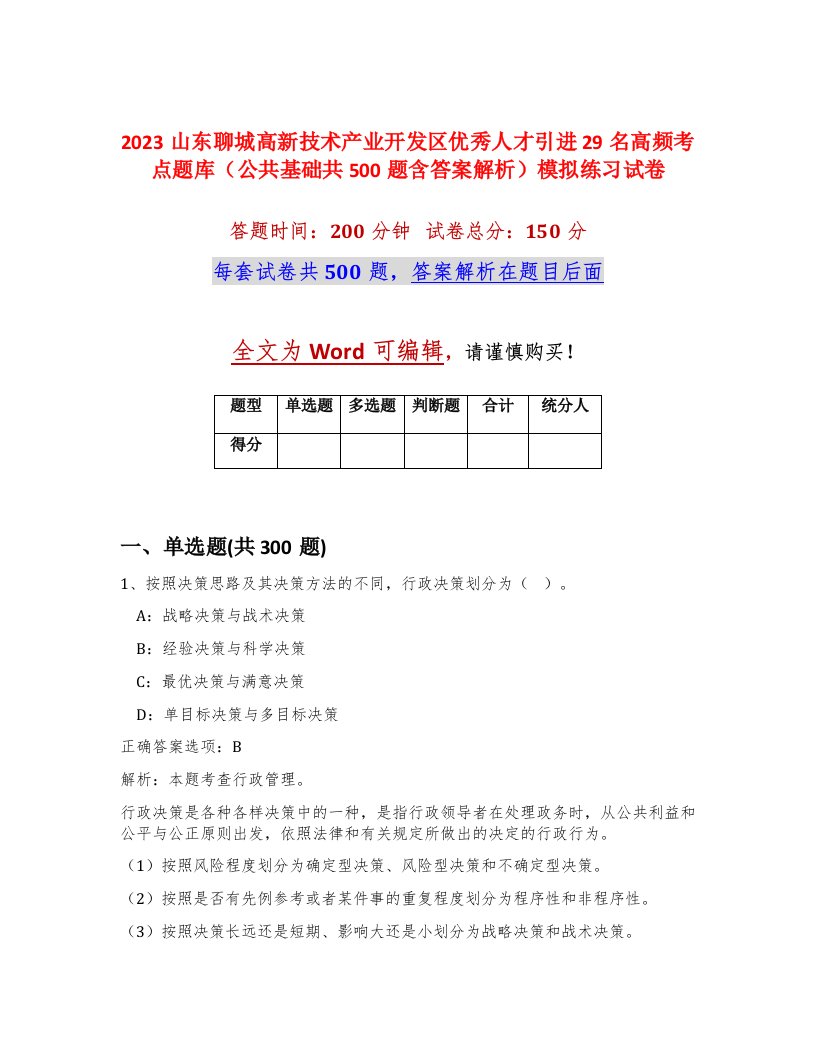 2023 山东聊城高新技术产业开发区优秀人才引进 29 名高频考点题库（公共基础共 500 题含答案解析）模拟练习试卷

答题时间：200 分钟　试卷总分：150 分

每套试卷共 500 题，答案解析在题目后面

全文为 Word 可编辑，请谨慎购买！

| 题型 | 单选题 | 多选题 | 判断题 | 合计 | 统分人 |
|---|---|---|---|---|---|
| 得分 | | | | | |

一、单选题(共 300 题)

1、按照决策思路及其决策方法的不同，行政决策划分为（　）。

A：战略决策与战术决策

B：经验决策与科学决策

C：最优决策与满意决策

D：单目标决策与多目标决策

正确答案选项：B

解析：本题考查行政管理。

行政决策是各种各样决策中的一种，是指行政领导者在处理政务时，从公共利益和公平与公正原则出发，依照法律和有关规定所做出的决定的行政行为。

（1）按照风险程度划分为确定型决策、风险型决策和不确定型决策。

（2）按照是否有先例参考或者某件事的重复程度划分为程序性和非程序性。

（3）按照决策长远还是短期、影响大还是小划分为战略决策和战术决策。